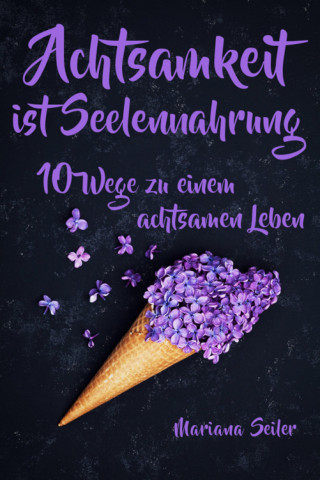 Achtsamkeit ist Seelennahrung

10 Wege zu einem achtsamen Leben

Mariana Seiler